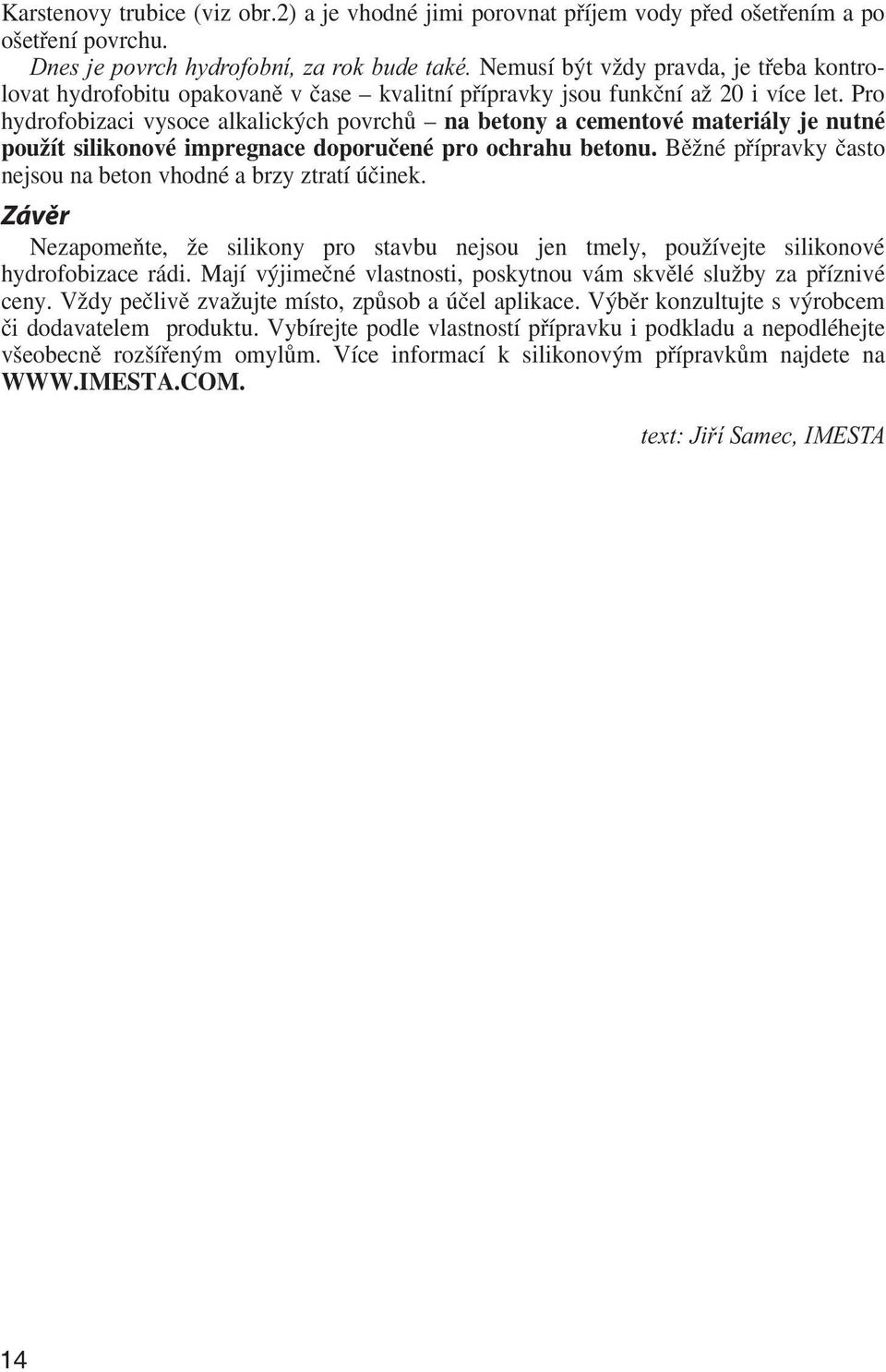 Karstenovy trubice (viz obr.2) a je vhodné jimi porovnat příjem vody před ošetřením a po ošetření povrchu.

Dnes je povrch hydrofobní, za rok bude také. Nemusí být vždy pravda, je třeba kontrolovat hydrofobitu opakovaně v čase – kvalitní přípravky jsou funkční až 20 i více let. Pro hydrofobizaci vysoce alkalických povrchů – na betony a cementové materiály je nutné použít silikonové impregnace doporučené pro ochrahu betonu. Běžné přípravky často nejsou na beton vhodné a brzy ztratí účinek.

Závěr

Nezapomeňte, že silikony pro stavbu nejsou jen tmely, používejte silikonové hydrofobizace rádi. Mají výjimečné vlastnosti, poskytnou vám skvělé služby za příznivé ceny. Vždy pečlivě zvažujte místo, způsob a účel aplikace. Výběr konzultujte s výrobcem či dodavatelem produktu. Vybírejte podle vlastností přípravku i podkladu a nepodléhejte všeobecně rozšířeným omylům. Více informací k silikonovým přípravkům najdete na WWW.IMESTA.COM.

text: Jiří Samec, IMESTA

14